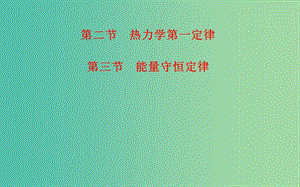 第二节　热力学第一定律

第三节　能量守恒定律